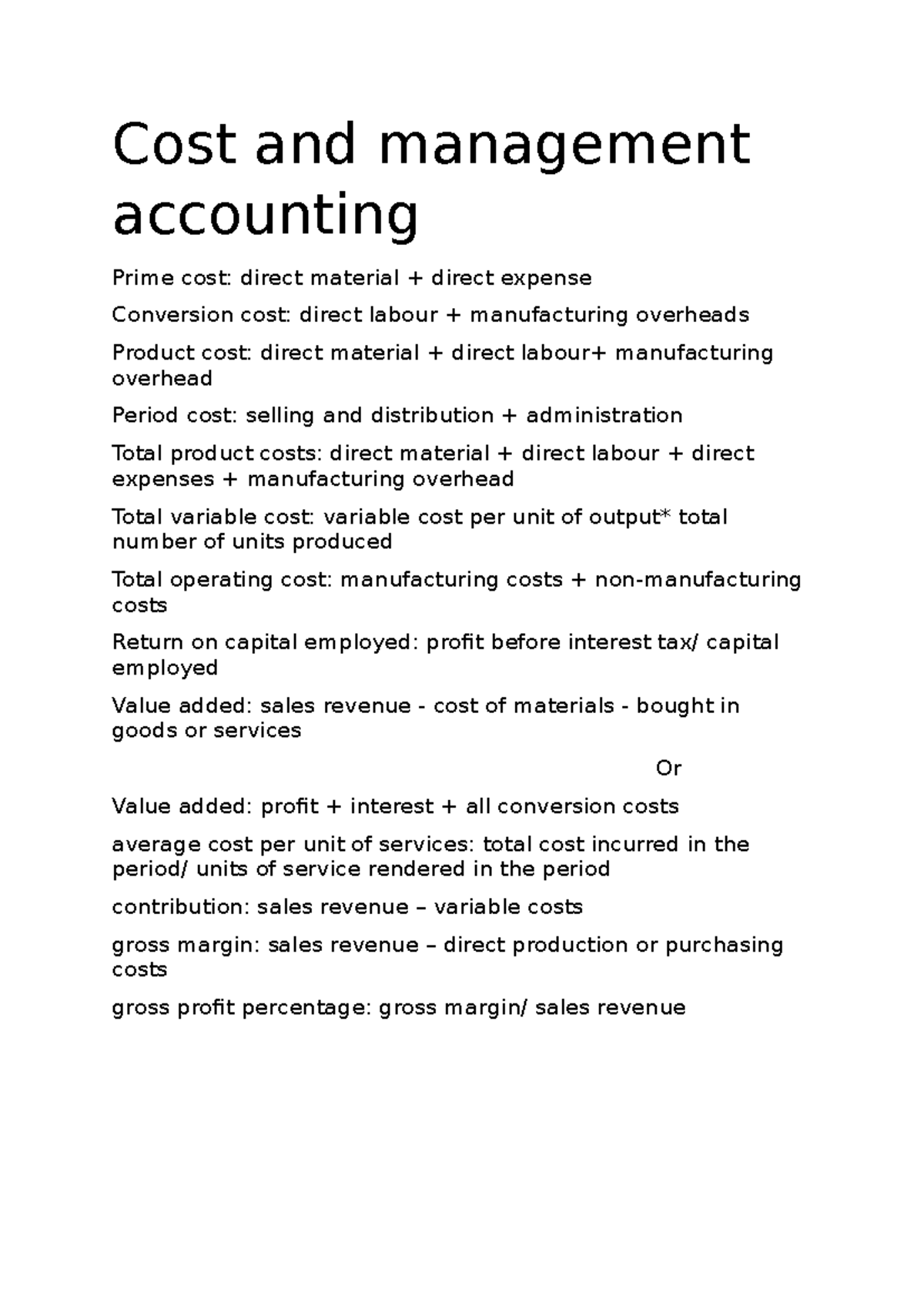 Cost and management accounting

Prime cost: direct material + direct expense

Conversion cost: direct labour + manufacturing overheads

Product cost: direct material + direct labour+ manufacturing overhead

Period cost: selling and distribution + administration

Total product costs: direct material + direct labour + direct expenses + manufacturing overhead

Total variable cost: variable cost per unit of output* total number of units produced

Total operating cost: manufacturing costs + non-manufacturing costs

Return on capital employed: profit before interest tax/ capital employed

Value added: sales revenue - cost of materials - bought in goods or services

Or

Value added: profit + interest + all conversion costs

average cost per unit of services: total cost incurred in the period/ units of service rendered in the period

contribution: sales revenue – variable costs

gross margin: sales revenue – direct production or purchasing costs

gross profit percentage: gross margin/ sales revenue